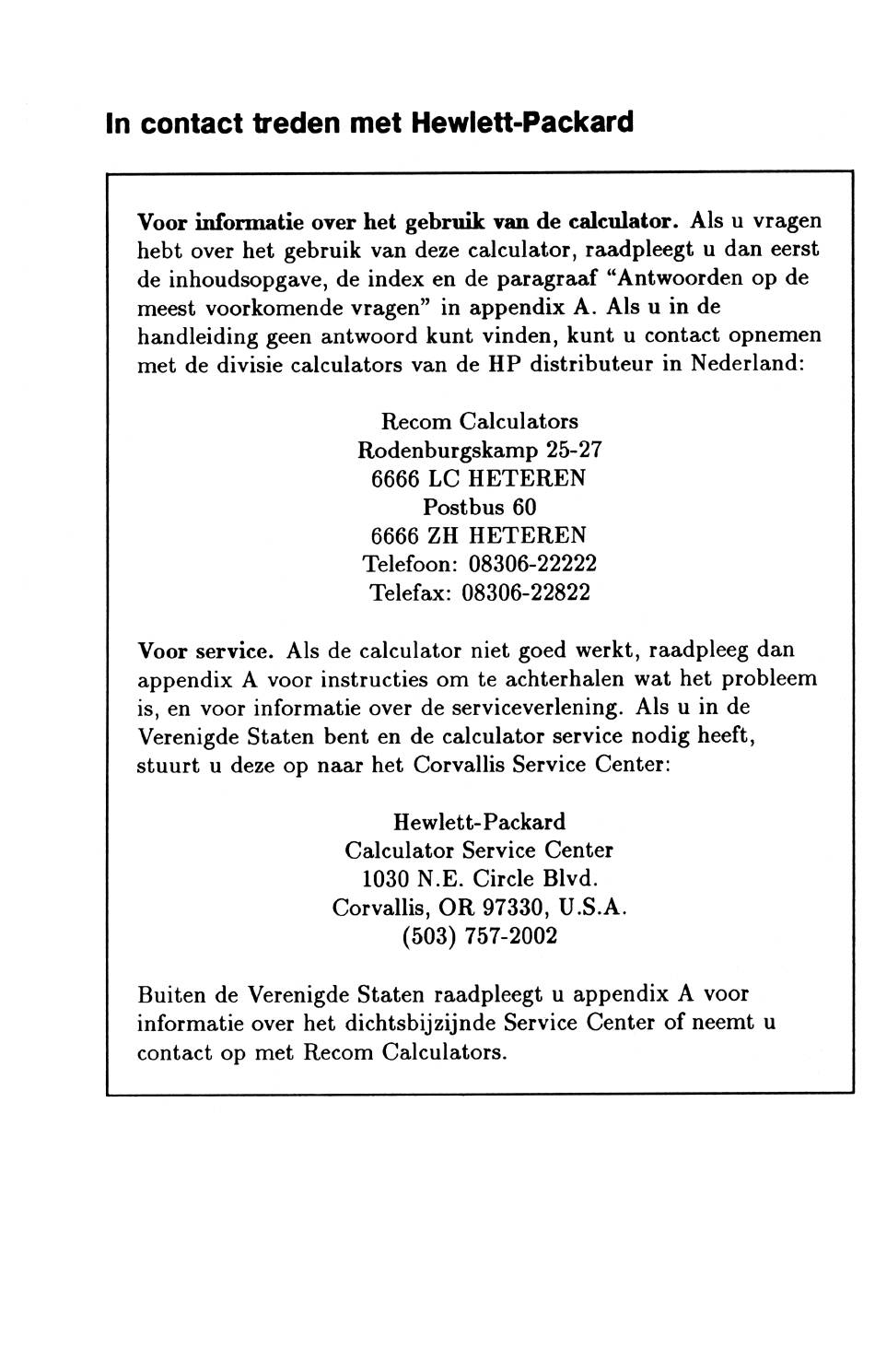 In contact treden met Hewlett-Packard

Voor informatie over het gebruik van de calculator. Als u vragen hebt over het gebruik van deze calculator, raadpleegt u dan eerst de inhoudsopgave, de index en de paragraaf "Antwoorden op de meest voorkomende vragen" in appendix A. Als u in de handleiding geen antwoord kunt vinden, kunt u contact opnemen met de divisie calculators van de HP distributeur in Nederland:

Recom Calculators
Rodenburgskamp 25-27
6666 LC HETEREN
Postbus 60
6666 ZH HETEREN
Telefoon: 08306-22222
Telefax: 08306-22822

Voor service. Als de calculator niet goed werkt, raadpleeg dan appendix A voor instructies om te achterhalen wat het probleem is, en voor informatie over de serviceverlening. Als u in de Verenigde Staten bent en de calculator service nodig heeft, stuurt u deze op naar het Corvallis Service Center:

Hewlett-Packard
Calculator Service Center
1030 N.E. Circle Blvd.
Corvallis, OR 97330, U.S.A.
(503) 757-2002

Buiten de Verenigde Staten raadpleegt u appendix A voor informatie over het dichtsbijzijnde Service Center of neemt u contact op met Recom Calculators.